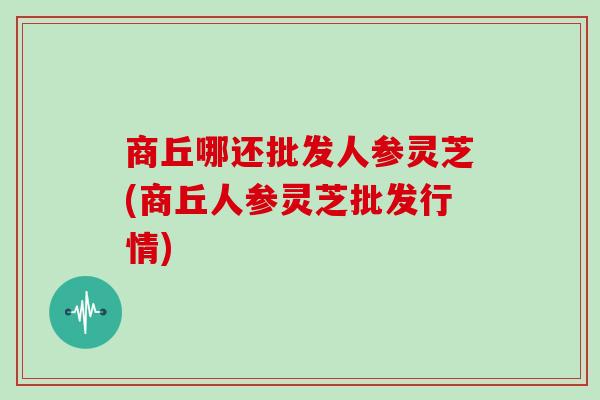 商丘哪还批发人参灵芝(商丘人参灵芝批发行情)